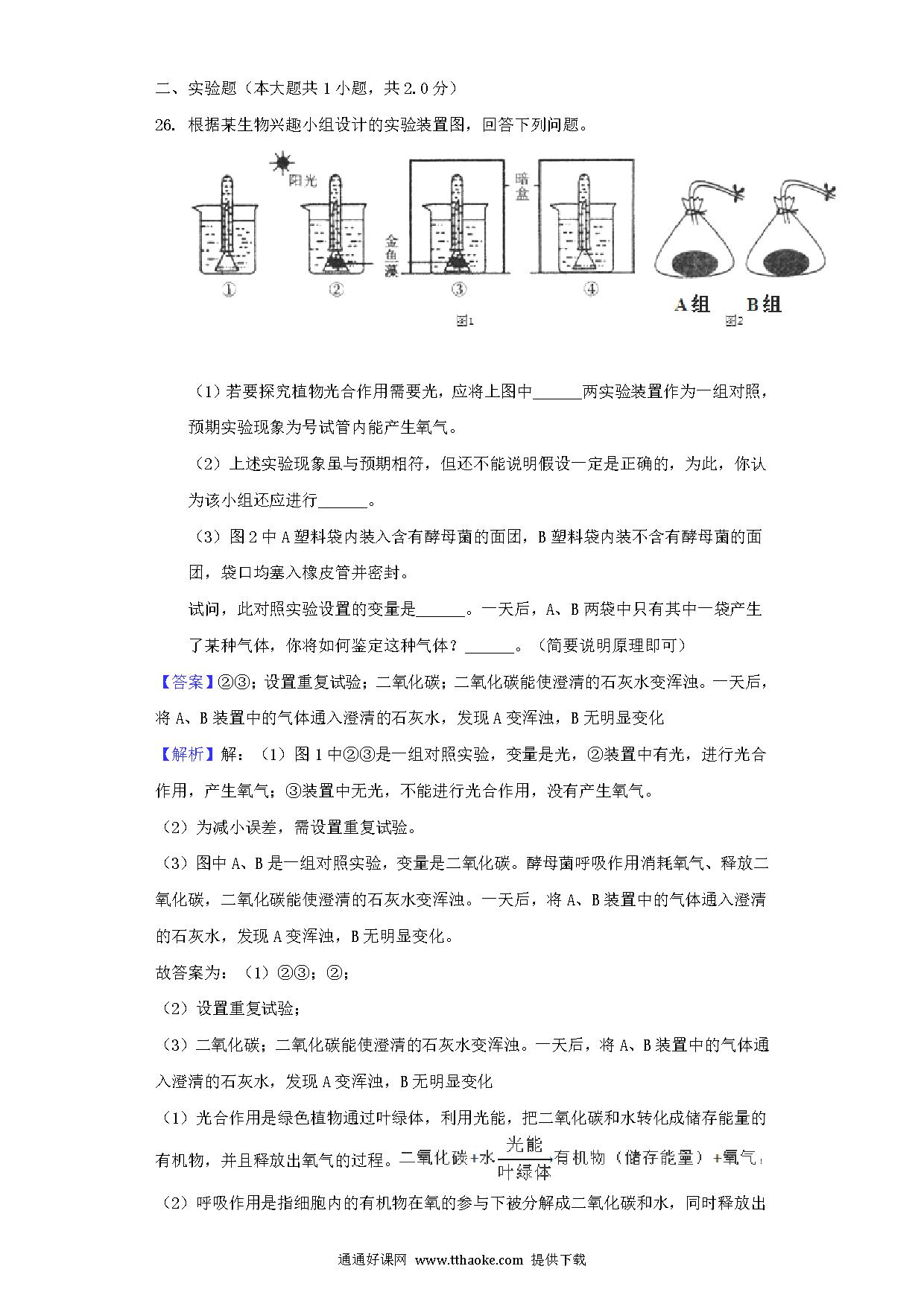 二、实验题（本大题共 1 小题，共 2.0 分）

26. 根据某生物兴趣小组设计的实验装置图，回答下列问题。

阳光 暗盒 金鱼藻 ① ② ③ ④ 图1 A组 B组 图2

（1）若要探究植物光合作用需要光，应将上图中______两实验装置作为一组对照，预期实验现象为号试管内能产生氧气。

（2）上述实验现象虽与预期相符，但还不能说明假设一定是正确的，为此，你认为该小组还应进行______。

（3）图 2 中 A 塑料袋内装入含有酵母菌的面团，B 塑料袋内装不含有酵母菌的面团，袋口均塞入橡皮管并密封。

试问，此对照实验设置的变量是______。一天后，A、B 两袋中只有其中一袋产生了某种气体，你将如何鉴定这种气体？______。（简要说明原理即可）

【答案】②③；设置重复试验；二氧化碳；二氧化碳能使澄清的石灰水变浑浊。一天后，将 A、B 装置中的气体通入澄清的石灰水，发现 A 变浑浊，B 无明显变化

【解析】解：（1）图 1 中②③是一组对照实验，变量是光，②装置中有光，进行光合作用，产生氧气；③装置中无光，不能进行光合作用，没有产生氧气。

（2）为减小误差，需设置重复试验。

（3）图中 A、B 是一组对照实验，变量是二氧化碳。酵母菌呼吸作用消耗氧气、释放二氧化碳，二氧化碳能使澄清的石灰水变浑浊。一天后，将 A、B 装置中的气体通入澄清的石灰水，发现 A 变浑浊，B 无明显变化。

故答案为：（1）②③；②；

（2）设置重复试验；

（3）二氧化碳；二氧化碳能使澄清的石灰水变浑浊。一天后，将 A、B 装置中的气体通入澄清的石灰水，发现 A 变浑浊，B 无明显变化

（1）光合作用是绿色植物通过叶绿体，利用光能，把二氧化碳和水转化成储存能量的有机物，并且释放出氧气的过程。二氧化碳+水$\xrightarrow[叶绿体]{光能}$有机物（储存能量）+氧气；

（2）呼吸作用是指细胞内的有机物在氧的参与下被分解成二氧化碳和水，同时释放出

通通好课网 www.tthaoke.com 提供下载